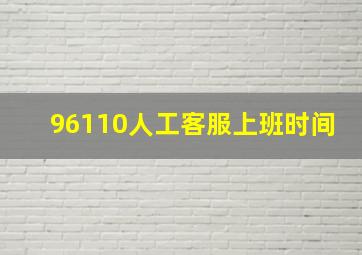 96110人工客服上班时间